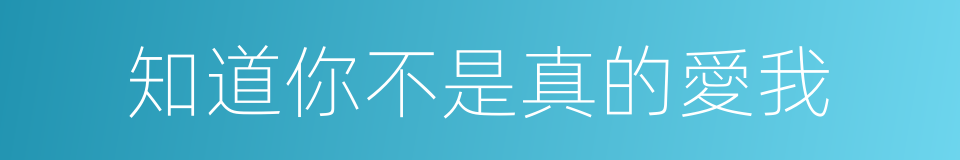 知道你不是真的愛我